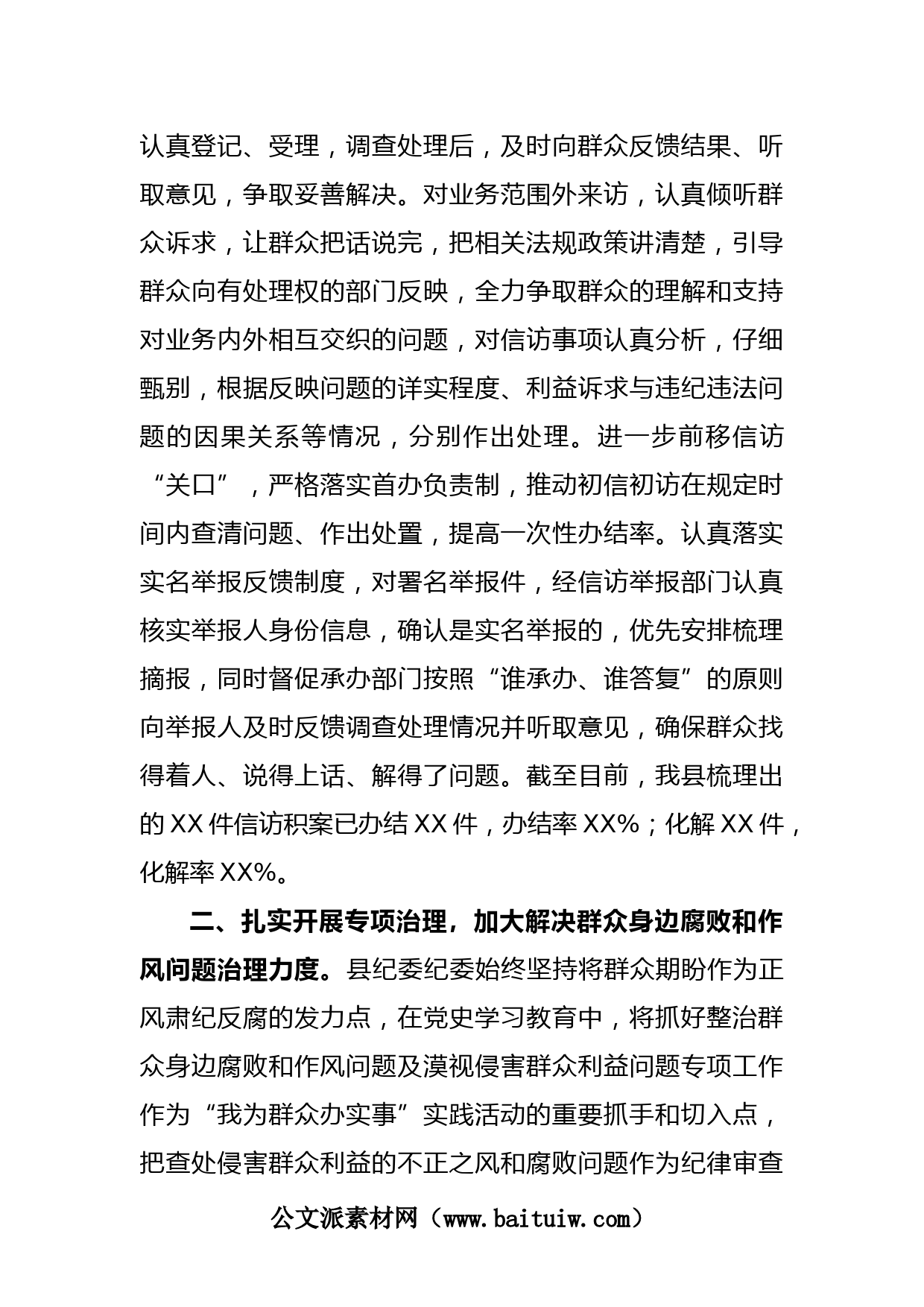 认真登记、受理，调查处理后，及时向群众反馈结果、听取意见，争取妥善解决。对业务范围外来访，认真倾听群众诉求，让群众把话说完，把相关法规政策讲清楚，引导群众向有处理权的部门反映，全力争取群众的理解和支持对业务内外相互交织的问题，对信访事项认真分析，仔细甄别，根据反映问题的详实程度、利益诉求与违纪违法问题的因果关系等情况，分别作出处理。进一步前移信访“关口”，严格落实首办负责制，推动初信初访在规定时间内查清问题、作出处置，提高一次性办结率。认真落实实名举报反馈制度，对署名举报件，经信访举报部门认真核实举报人身份信息，确认是实名举报的，优先安排梳理摘报，同时督促承办部门按照“谁承办、谁答复”的原则向举报人及时反馈调查处理情况并听取意见，确保群众找得着人、说得上话、解得了问题。截至目前，我县梳理出的 XX 件信访积案已办结 XX 件，办结率 XX%；化解 XX 件，化解率 XX%。

二、扎实开展专项治理，加大解决群众身边腐败和作风问题治理力度。县纪委纪委始终坚持将群众期盼作为正风肃纪反腐的发力点，在党史学习教育中，将抓好整治群众身边腐败和作风问题及漠视侵害群众利益问题专项工作作为“我为群众办实事”实践活动的重要抓手和切入点，把查处侵害群众利益的不正之风和腐败问题作为纪律审查

公文派素材网（www.baituiw.com）